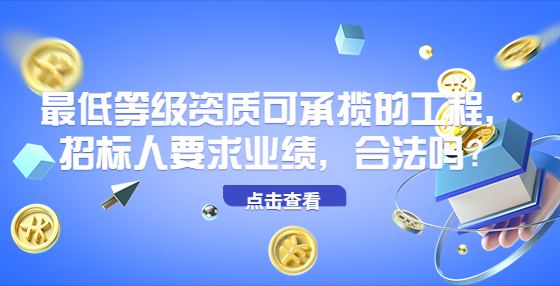 最低等级资质可承揽的工程，招标人要求业绩，合法吗？

点击查看